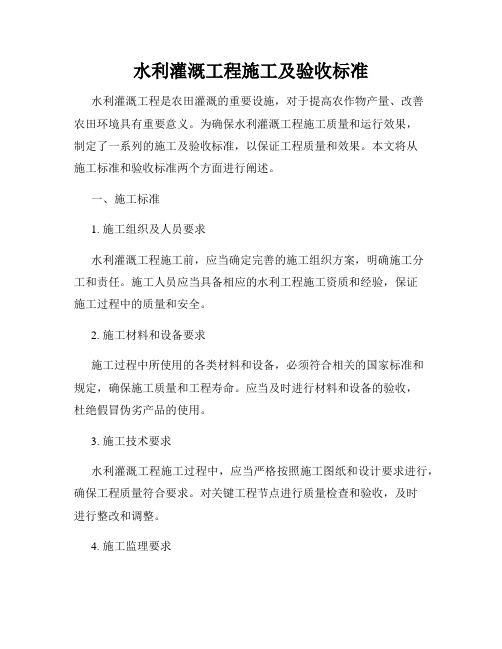 水利灌溉工程施工及验收标准

水利灌溉工程是农田灌溉的重要设施，对于提高农作物产量、改善农田环境具有重要意义。为确保水利灌溉工程施工质量和运行效果，制定了一系列的施工及验收标准，以保证工程质量和效果。本文将从施工标准和验收标准两个方面进行阐述。

一、施工标准

1. 施工组织及人员要求

水利灌溉工程施工前，应当确定完善的施工组织方案，明确施工分工和责任。施工人员应当具备相应的水利工程施工资质和经验，保证施工过程中的质量和安全。

2. 施工材料和设备要求

施工过程中所使用的各类材料和设备，必须符合相关的国家标准和规定，确保施工质量和工程寿命。应当及时进行材料和设备的验收，杜绝假冒伪劣产品的使用。

3. 施工技术要求

水利灌溉工程施工过程中，应当严格按照施工图纸和设计要求进行，确保工程质量符合要求。对关键工程节点进行质量检查和验收，及时进行整改和调整。

4. 施工监理要求